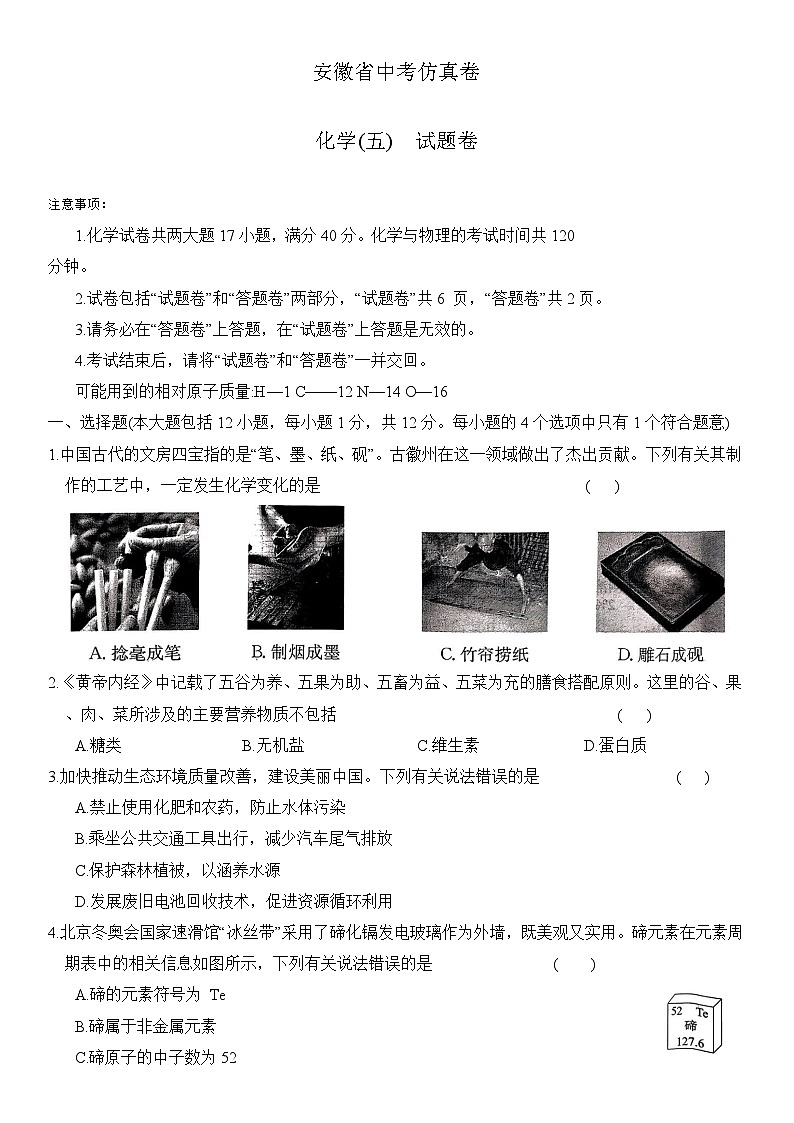 安徽省中考仿真卷

化学(五)　试题卷

注意事项：

1.化学试卷共两大题 17 小题，满分 40 分。化学与物理的考试时间共 120 分钟。

2.试卷包括“试题卷”和“答题卷”两部分，“试题卷”共 6 页，“答题卷”共 2 页。

3.请务必在“答题卷”上答题，在“试题卷”上答题是无效的。

4.考试结束后，请将“试题卷”和“答题卷”一并交回。

可能用到的相对原子质量:H—1 C——12 N—14 O—16

一、选择题(本大题包括 12 小题，每小题 1 分，共 12 分。每小题的 4 个选项中只有 1 个符合题意)

1.中国古代的文房四宝指的是“笔、墨、纸、砚”。古徽州在这一领域做出了杰出贡献。下列有关其制作的工艺中，一定发生化学变化的是　(　)

A. 捻毫成笔　B. 制烟成墨　C. 竹帘捞纸　D. 雕石成砚

2.《黄帝内经》中记载了五谷为养、五果为助、五畜为益、五菜为充的膳食搭配原则。这里的谷、果、肉、菜所涉及的主要营养物质不包括　(　)

A.糖类　B.无机盐　C.维生素　D.蛋白质

3.加快推动生态环境质量改善，建设美丽中国。下列有关说法错误的是　(　)

A.禁止使用化肥和农药，防止水体污染

B.乘坐公共交通工具出行，减少汽车尾气排放

C.保护森林植被，以涵养水源

D.发展废旧电池回收技术，促进资源循环利用

4.北京冬奥会国家速滑馆“冰丝带”采用了碲化镉发电玻璃作为外墙，既美观又实用。碲元素在元素周期表中的相关信息如图所示，下列有关说法错误的是　(　)

A.碲的元素符号为 Te

B.碲属于非金属元素

C.碲原子的中子数为 52

52 Te
碲
127.6